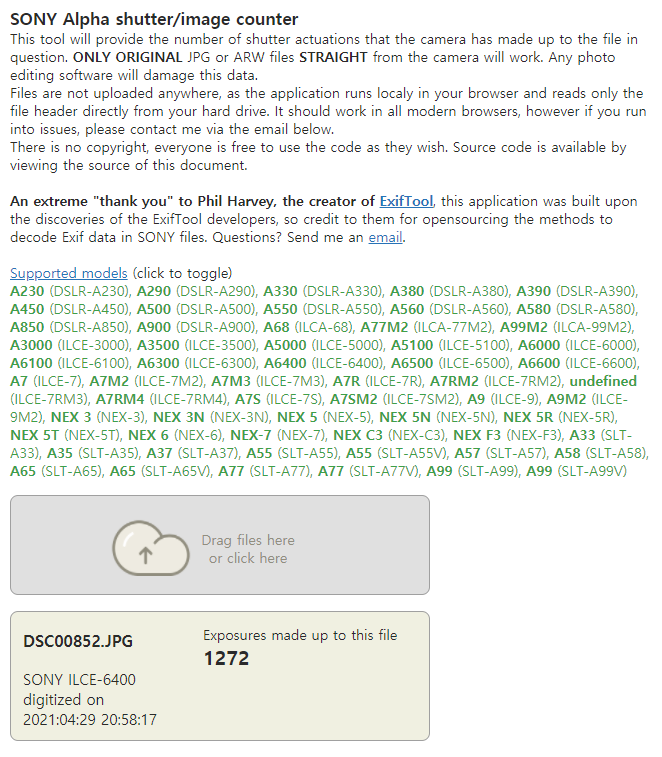 SONY Alpha shutter/image counter

This tool will provide the number of shutter actuations that the camera has made up to the file in question. ONLY ORIGINAL JPG or ARW files STRAIGHT from the camera will work. Any photo editing software will damage this data.
Files are not uploaded anywhere, as the application runs localy in your browser and reads only the file header directly from your hard drive. It should work in all modern browsers, however if you run into issues, please contact me via the email below.
There is no copyright, everyone is free to use the code as they wish. Source code is available by viewing the source of this document.

An extreme "thank you" to Phil Harvey, the creator of ExifTool, this application was built upon the discoveries of the ExifTool developers, so credit to them for opensourcing the methods to decode Exif data in SONY files. Questions? Send me an email.

Supported models (click to toggle)
A230 (DSLR-A230), A290 (DSLR-A290), A330 (DSLR-A330), A380 (DSLR-A380), A390 (DSLR-A390), A450 (DSLR-A450), A500 (DSLR-A500), A550 (DSLR-A550), A560 (DSLR-A560), A580 (DSLR-A580), A850 (DSLR-A850), A900 (DSLR-A900), A68 (ILCA-68), A77M2 (ILCA-77M2), A99M2 (ILCA-99M2), A3000 (ILCE-3000), A3500 (ILCE-3500), A5000 (ILCE-5000), A5100 (ILCE-5100), A6000 (ILCE-6000), A6100 (ILCE-6100), A6300 (ILCE-6300), A6400 (ILCE-6400), A6500 (ILCE-6500), A6600 (ILCE-6600), A7 (ILCE-7), A7M2 (ILCE-7M2), A7M3 (ILCE-7M3), A7R (ILCE-7R), A7RM2 (ILCE-7RM2), undefined (ILCE-7RM3), A7RM4 (ILCE-7RM4), A7S (ILCE-7S), A7SM2 (ILCE-7SM2), A9 (ILCE-9), A9M2 (ILCE-9M2), NEX 3 (NEX-3), NEX 3N (NEX-3N), NEX 5 (NEX-5), NEX 5N (NEX-5N), NEX 5R (NEX-5R), NEX 5T (NEX-5T), NEX 6 (NEX-6), NEX-7 (NEX-7), NEX C3 (NEX-C3), NEX F3 (NEX-F3), A33 (SLT-A33), A35 (SLT-A35), A37 (SLT-A37), A55 (SLT-A55), A55 (SLT-A55V), A57 (SLT-A57), A58 (SLT-A58), A65 (SLT-A65), A65 (SLT-A65V), A77 (SLT-A77), A77 (SLT-A77V), A99 (SLT-A99), A99 (SLT-A99V)

Drag files here
or click here

DSC00852.JPG
SONY ILCE-6400
digitized on
2021:04:29 20:58:17

Exposures made up to this file
1272